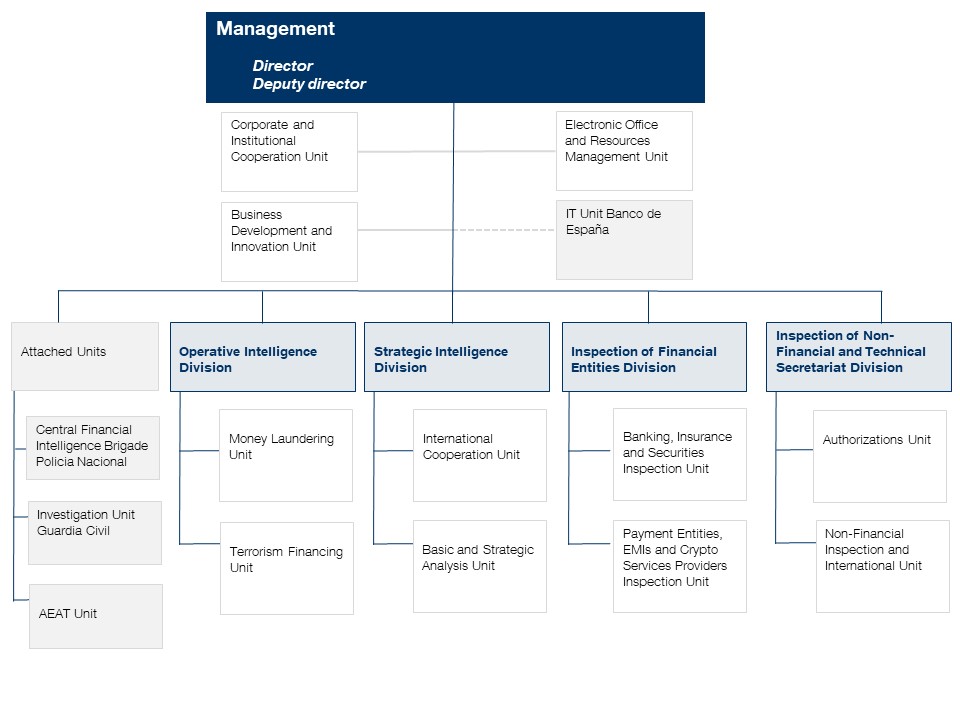 Management

Director
Deputy director

Corporate and Institutional Cooperation Unit

Electronic Office and Resources Management Unit

Business Development and Innovation Unit

IT Unit Banco de España

Attached Units

Central Financial Intelligence Brigade Policia Nacional

Investigation Unit Guardia Civil

AEAT Unit

Operative Intelligence Division

Money Laundering Unit

Terrorism Financing Unit

Strategic Intelligence Division

International Cooperation Unit

Basic and Strategic Analysis Unit

Inspection of Financial Entities Division

Banking, Insurance and Securities Inspection Unit

Payment Entities, EMIs and Crypto Services Providers Inspection Unit

Inspection of Non-Financial and Technical Secretariat Division

Authorizations Unit

Non-Financial Inspection and International Unit